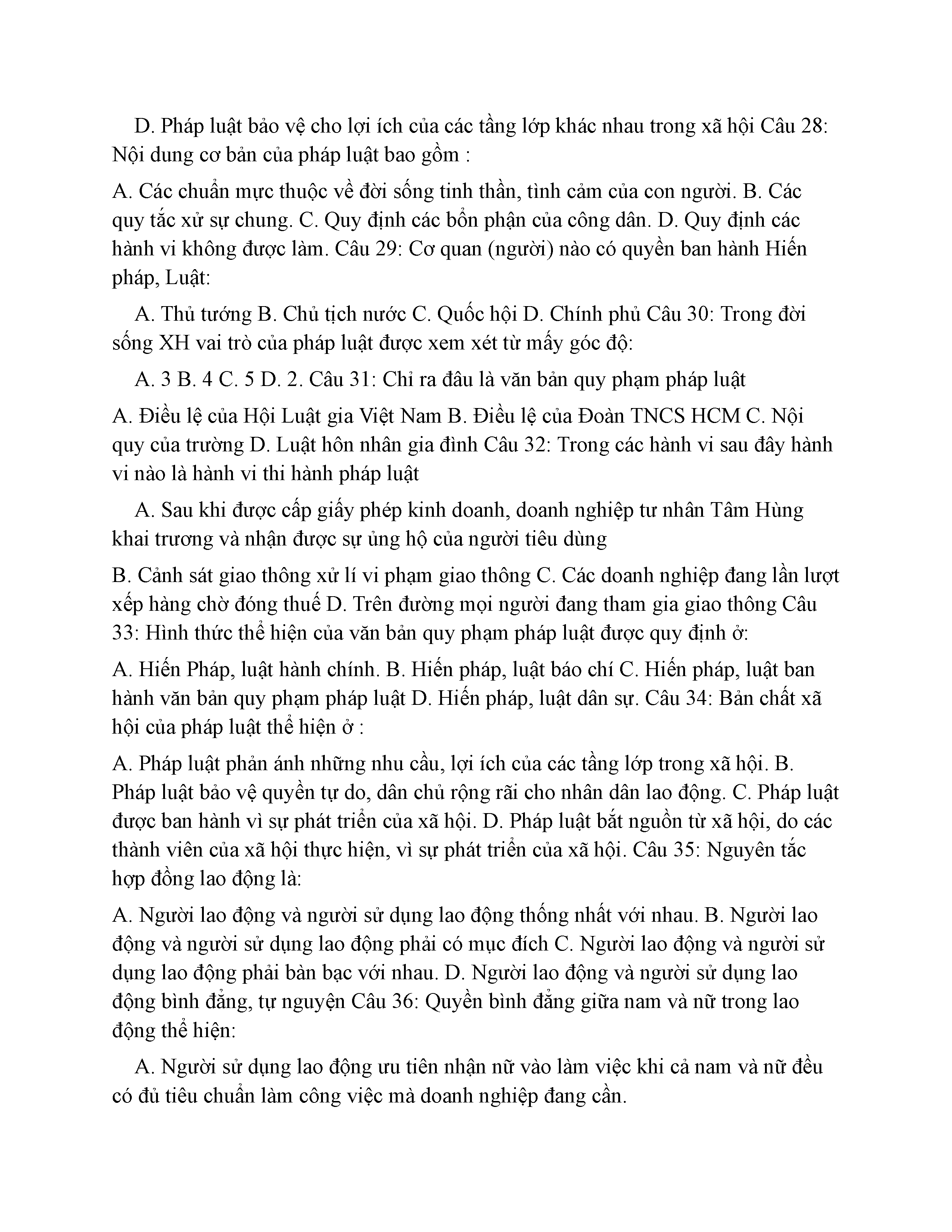 D. Pháp luật bảo vệ cho lợi ích của các tầng lớp khác nhau trong xã hội Câu 28: Nội dung cơ bản của pháp luật bao gồm :

A. Các chuẩn mực thuộc về đời sống tinh thần, tình cảm của con người. B. Các quy tắc xử sự chung. C. Quy định các bổn phận của công dân. D. Quy định các hành vi không được làm. Câu 29: Cơ quan (người) nào có quyền ban hành Hiến pháp, Luật:

A. Thủ tướng B. Chủ tịch nước C. Quốc hội D. Chính phủ Câu 30: Trong đời sống XH vai trò của pháp luật được xem xét từ mấy góc độ:

A. 3 B. 4 C. 5 D. 2. Câu 31: Chỉ ra đâu là văn bản quy phạm pháp luật

A. Điều lệ của Hội Luật gia Việt Nam B. Điều lệ của Đoàn TNCS HCM C. Nội quy của trường D. Luật hôn nhân gia đình Câu 32: Trong các hành vi sau đây hành vi nào là hành vi thi hành pháp luật

A. Sau khi được cấp giấy phép kinh doanh, doanh nghiệp tư nhân Tâm Hùng khai trương và nhận được sự ủng hộ của người tiêu dùng

B. Cảnh sát giao thông xử lí vi phạm giao thông C. Các doanh nghiệp đang lần lượt xếp hàng chờ đóng thuế D. Trên đường mọi người đang tham gia giao thông Câu 33: Hình thức thể hiện của văn bản quy phạm pháp luật được quy định ở:

A. Hiến Pháp, luật hành chính. B. Hiến pháp, luật báo chí C. Hiến pháp, luật ban hành văn bản quy phạm pháp luật D. Hiến pháp, luật dân sự. Câu 34: Bản chất xã hội của pháp luật thể hiện ở :

A. Pháp luật phản ánh những nhu cầu, lợi ích của các tầng lớp trong xã hội. B. Pháp luật bảo vệ quyền tự do, dân chủ rộng rãi cho nhân dân lao động. C. Pháp luật được ban hành vì sự phát triển của xã hội. D. Pháp luật bắt nguồn từ xã hội, do các thành viên của xã hội thực hiện, vì sự phát triển của xã hội. Câu 35: Nguyên tắc hợp đồng lao động là:

A. Người lao động và người sử dụng lao động thống nhất với nhau. B. Người lao động và người sử dụng lao động phải có mục đích C. Người lao động và người sử dụng lao động phải bàn bạc với nhau. D. Người lao động và người sử dụng lao động bình đẳng, tự nguyện Câu 36: Quyền bình đẳng giữa nam và nữ trong lao động thể hiện:

A. Người sử dụng lao động ưu tiên nhận nữ vào làm việc khi cả nam và nữ đều có đủ tiêu chuẩn làm công việc mà doanh nghiệp đang cần.